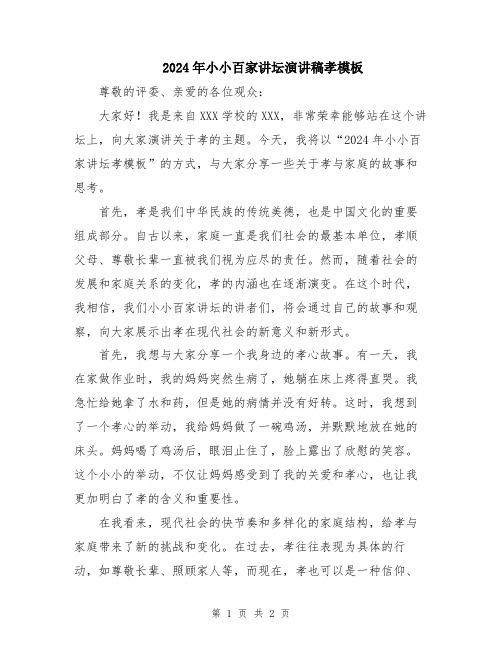 2024年小小百家讲坛演讲稿孝模板

尊敬的评委、亲爱的各位观众：

大家好！我是来自XXX学校的XXX，非常荣幸能够站在这个讲坛上，向大家演讲关于孝的主题。今天，我将以“2024年小小百家讲坛孝模板”的方式，与大家分享一些关于孝与家庭的故事和思考。

首先，孝是我们中华民族的传统美德，也是中国文化的重要组成部分。自古以来，家庭一直是我们社会的最基本单位，孝顺父母、尊敬长辈一直被我们视为应尽的责任。然而，随着社会的发展和家庭关系的变化，孝的内涵也在逐渐演变。在这个时代，我相信，我们小小百家讲坛的讲者们，将会通过自己的故事和观察，向大家展示出孝在现代社会的新意义和新形式。

首先，我想与大家分享一个我身边的孝心故事。有一天，我在家做作业时，我的妈妈突然生病了，她躺在床上疼得直哭。我急忙给她拿了水和药，但是她的病情并没有好转。这时，我想到了一个孝心的举动，我给妈妈做了一碗鸡汤，并默默地放在她的床头。妈妈喝了鸡汤后，眼泪止住了，脸上露出了欣慰的笑容。这个小小的举动，不仅让妈妈感受到了我的关爱和孝心，也让我更加明白了孝的含义和重要性。

在我看来，现代社会的快节奏和多样化的家庭结构，给孝与家庭带来了新的挑战和变化。在过去，孝往往表现为具体的行动，如尊敬长辈、照顾家人等，而现在，孝也可以是一种信仰、

第 1 页 共 2 页